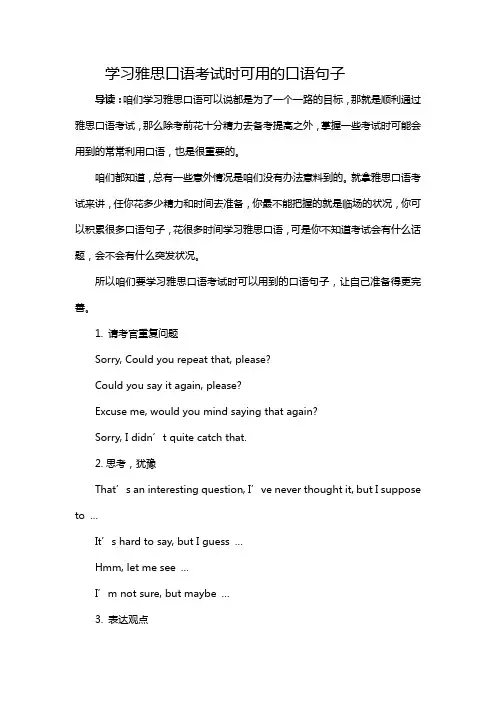 学习雅思口语考试时可用的口语句子

导读：咱们学习雅思口语可以说都是为了一个一路的目标，那就是顺利通过雅思口语考试，那么除考前花十分精力去备考提高之外，掌握一些考试时可能会用到的常常利用口语，也是很重要的。

咱们都知道，总有一些意外情况是咱们没有办法意料到的。就拿雅思口语考试来讲，任你花多少精力和时间去准备，你最不能把握的就是临场的状况，你可以积累很多口语句子，花很多时间学习雅思口语，可是你不知道考试会有什么话题，会不会有什么突发状况。

所以咱们要学习雅思口语考试时可以用到的口语句子，让自己准备得更完善。

1. 请考官重复问题

Sorry, Could you repeat that, please?

Could you say it again, please?

Excuse me, would you mind saying that again?

Sorry, I didn’t quite catch that.

2. 思考，犹豫

That’s an interesting question, I’ve never thought it, but I suppose to ...

It’s hard to say, but I guess ...

Hmm, let me see ...

I’m not sure, but maybe ...

3. 表达观点